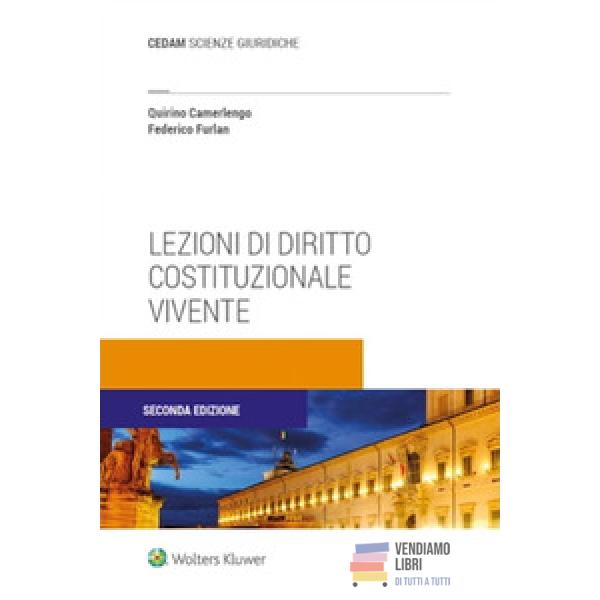 CEDAM SCIENZE GIURIDICHE

Quirino Camerlengo
Federico Furlan

LEZIONI DI DIRITTO
COSTITUZIONALE
VIVENTE

SECONDA EDIZIONE

Wolters Kluwer

VENDIAMO
LIBRI
DI TUTTI A TUTTI